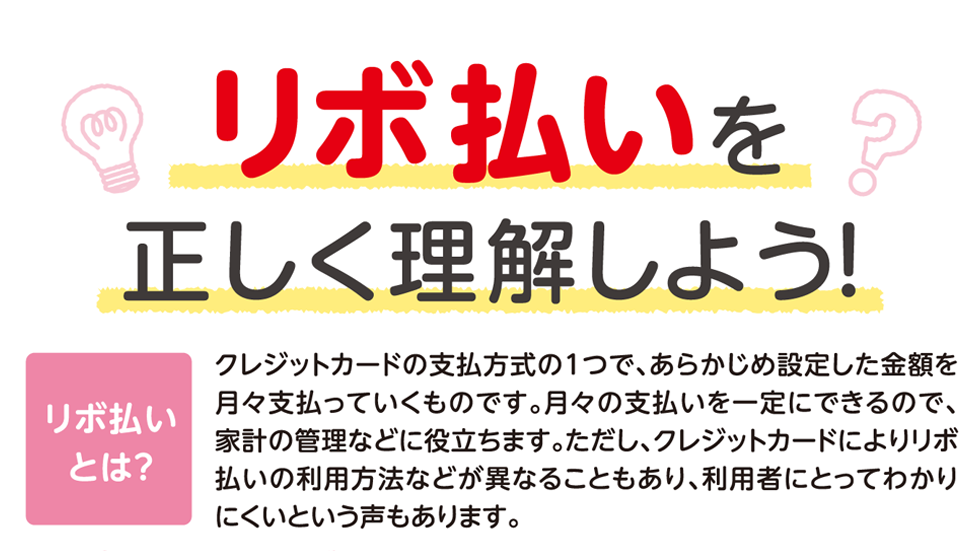 リボ払いを
正しく理解しよう!

リボ払いとは?

クレジットカードの支払方式の1つで、あらかじめ設定した金額を月々支払っていくものです。月々の支払いを一定にできるので、家計の管理などに役立ちます。ただし、クレジットカードによりリボ払いの利用方法などが異なることもあり、利用者にとってわかりにくいという声もあります。